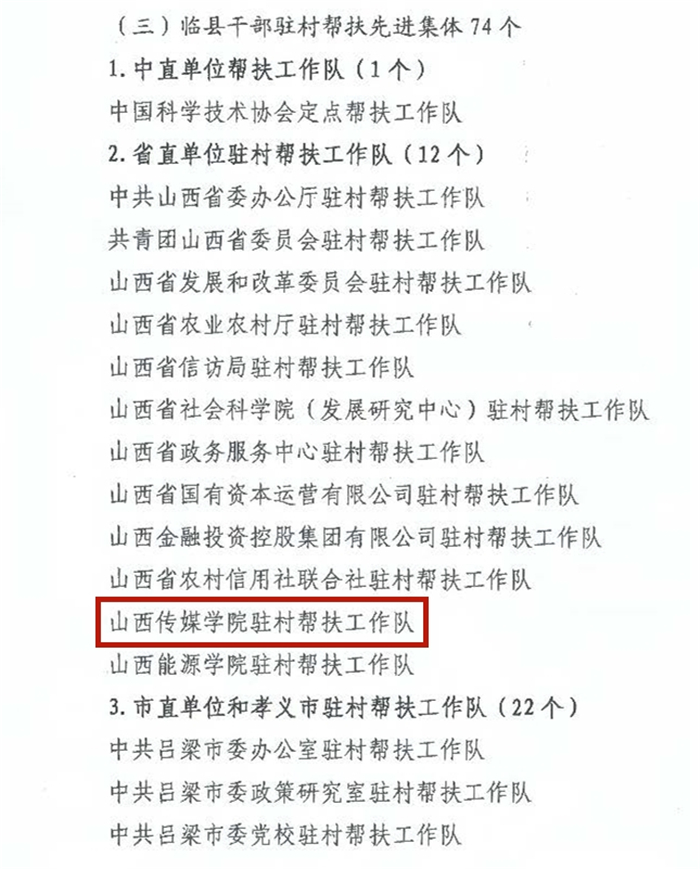 （三）临县干部驻村帮扶先进集体 74 个

1. 中直单位帮扶工作队（1 个）

中国科学技术协会定点帮扶工作队

2. 省直单位驻村帮扶工作队（12 个）

中共山西省委办公厅驻村帮扶工作队

共青团山西省委员会驻村帮扶工作队

山西省发展和改革委员会驻村帮扶工作队

山西省农业农村厅驻村帮扶工作队

山西省信访局驻村帮扶工作队

山西省社会科学院（发展研究中心）驻村帮扶工作队

山西省政务服务中心驻村帮扶工作队

山西省国有资本运营有限公司驻村帮扶工作队

山西金融投资控股集团有限公司驻村帮扶工作队

山西省农村信用社联合社驻村帮扶工作队

山西传媒学院驻村帮扶工作队

山西能源学院驻村帮扶工作队

3. 市直单位和孝义市驻村帮扶工作队（22 个）

中共吕梁市委办公室驻村帮扶工作队

中共吕梁市委政策研究室驻村帮扶工作队

中共吕梁市委党校驻村帮扶工作队